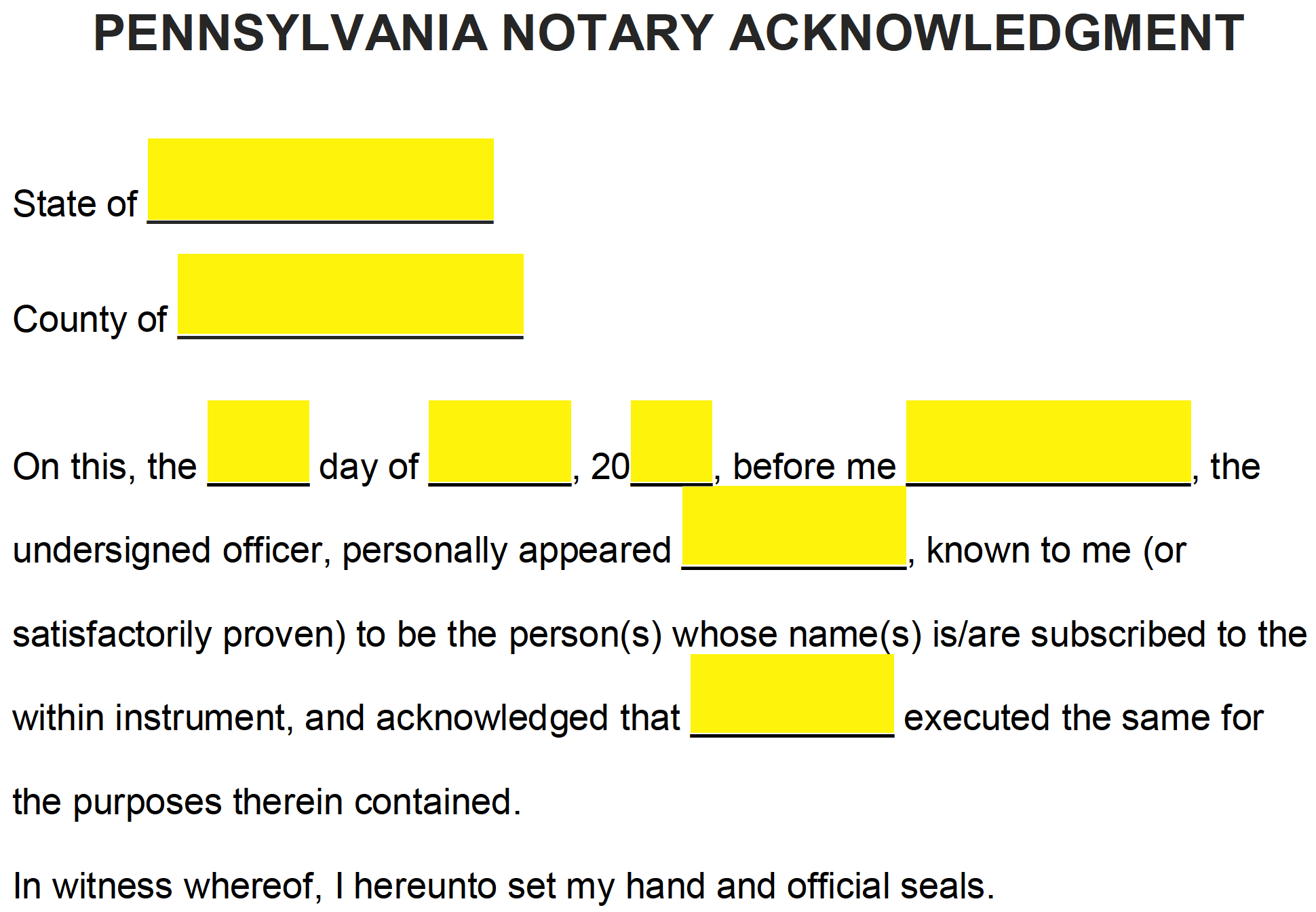 PENNSYLVANIA NOTARY ACKNOWLEDGMENT

State of ____

County of ____

On this, the ____ day of ____, 20____, before me ____, the undersigned officer, personally appeared ____, known to me (or satisfactorily proven) to be the person(s) whose name(s) is/are subscribed to the within instrument, and acknowledged that ____ executed the same for the purposes therein contained.

In witness whereof, I hereunto set my hand and official seals.